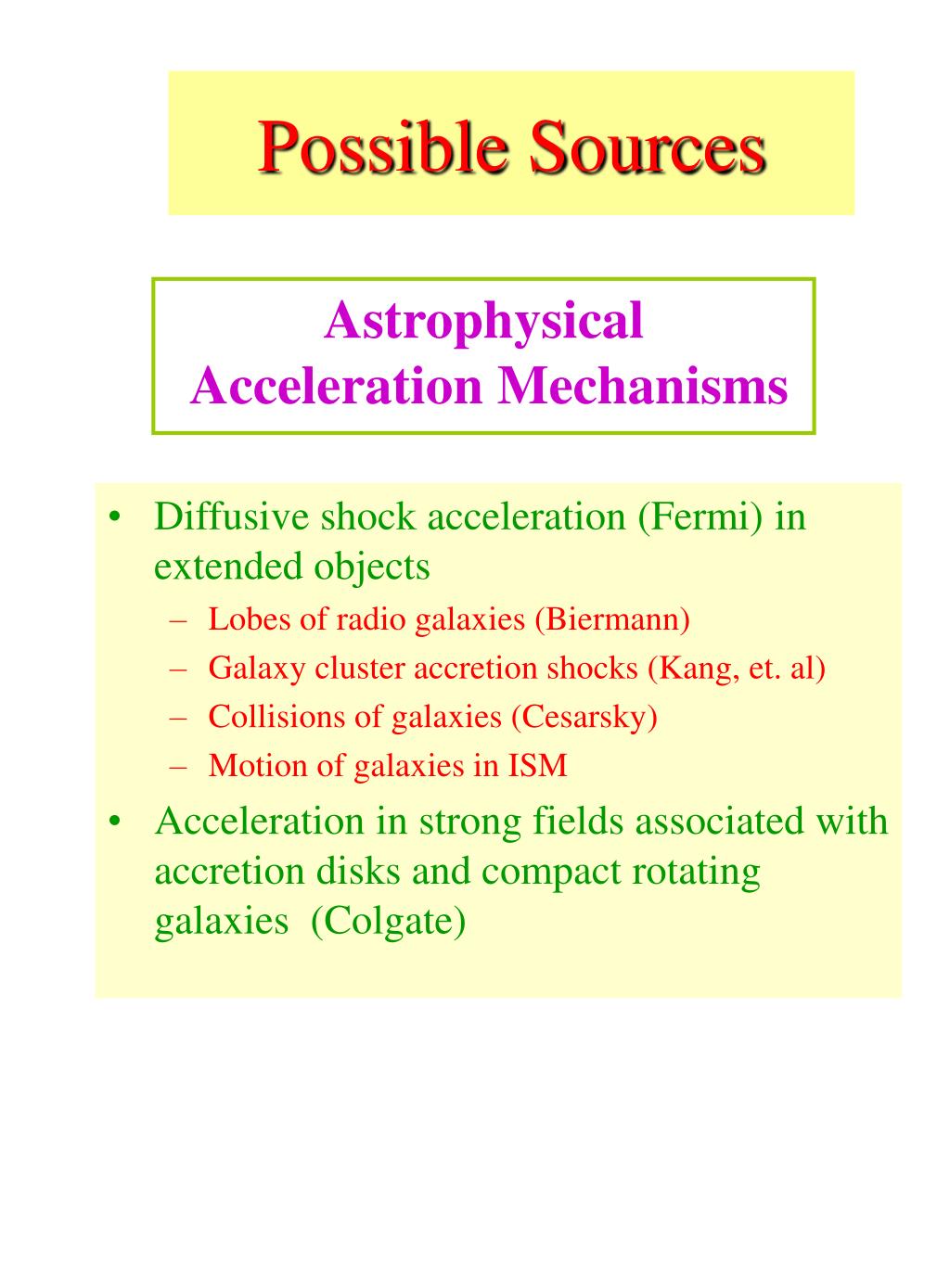 Possible Sources

Astrophysical Acceleration Mechanisms

• Diffusive shock acceleration (Fermi) in extended objects
– Lobes of radio galaxies (Biermann)
– Galaxy cluster accretion shocks (Kang, et. al)
– Collisions of galaxies (Cesarsky)
– Motion of galaxies in ISM
• Acceleration in strong fields associated with accretion disks and compact rotating galaxies (Colgate)